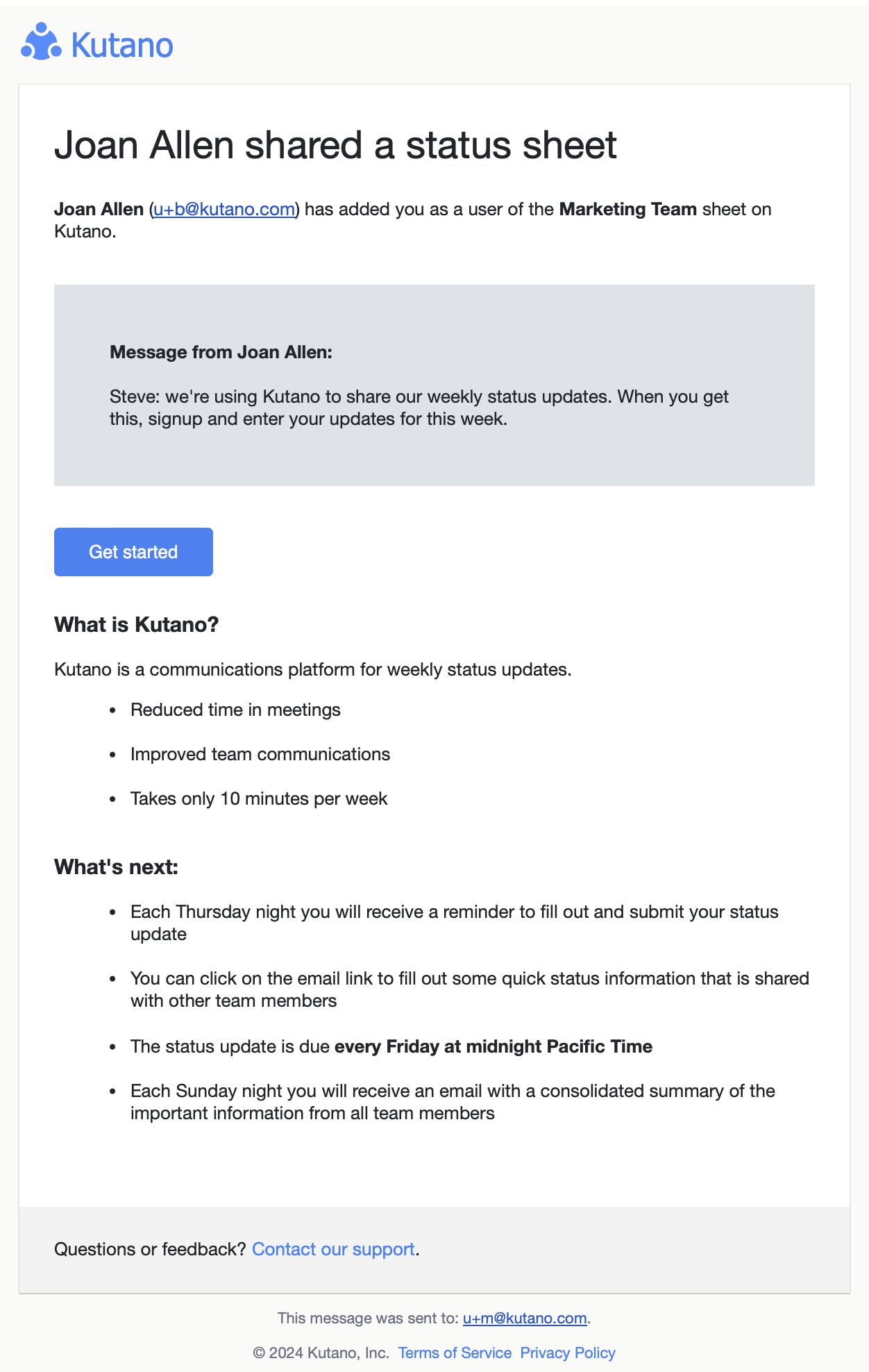 Kutano

Joan Allen shared a status sheet

Joan Allen (u+b@kutano.com) has added you as a user of the Marketing Team sheet on Kutano.

Message from Joan Allen:

Steve: we're using Kutano to share our weekly status updates. When you get this, signup and enter your updates for this week.

Get started

What is Kutano?

Kutano is a communications platform for weekly status updates.

- Reduced time in meetings
- Improved team communications
- Takes only 10 minutes per week

What's next:

- Each Thursday night you will receive a reminder to fill out and submit your status update
- You can click on the email link to fill out some quick status information that is shared with other team members
- The status update is due every Friday at midnight Pacific Time
- Each Sunday night you will receive an email with a consolidated summary of the important information from all team members

Questions or feedback? Contact our support.

This message was sent to: u+m@kutano.com.

© 2024 Kutano, Inc. Terms of Service Privacy Policy